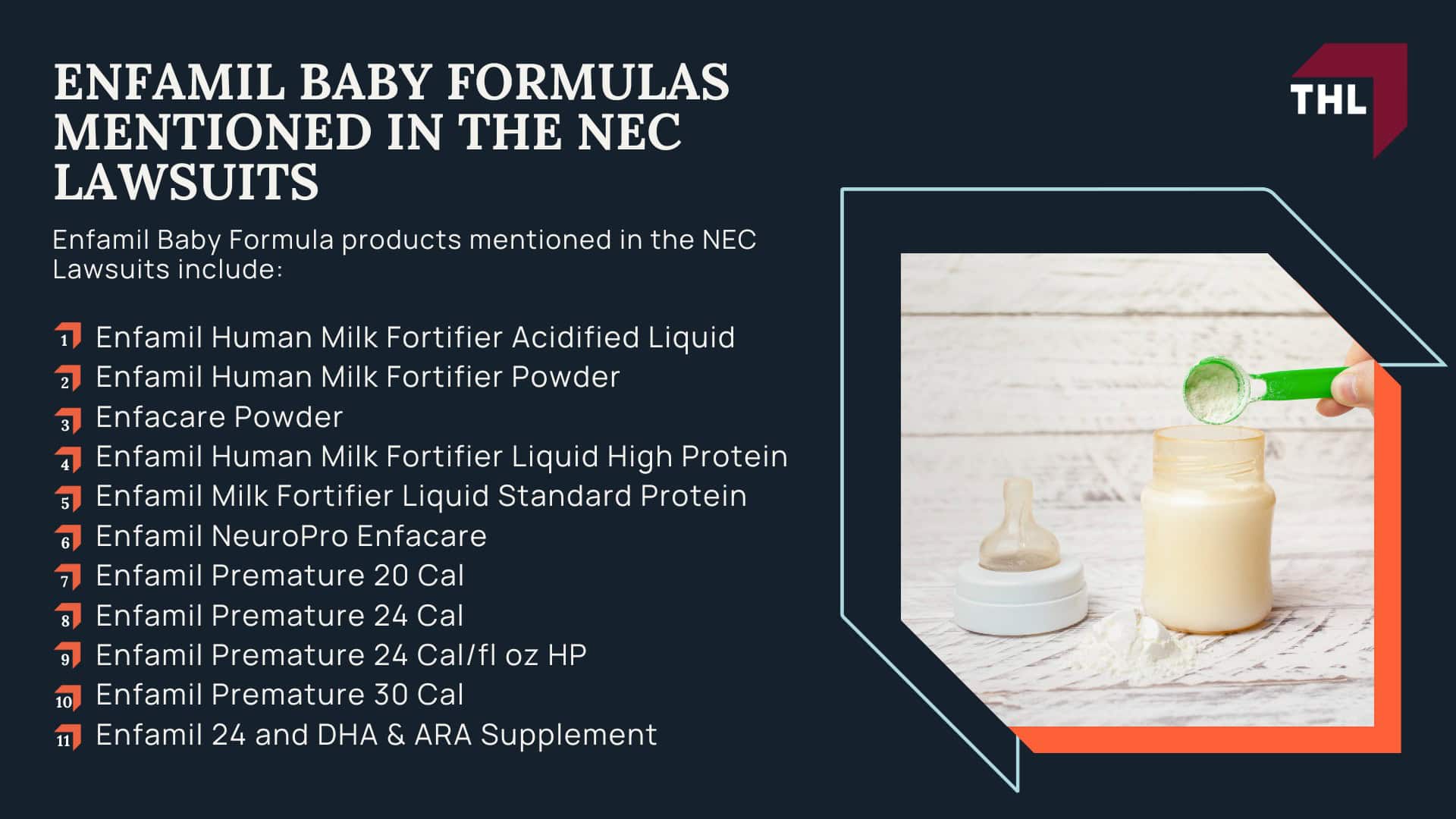 ENFAMIL BABY FORMULAS MENTIONED IN THE NEC LAWSUITS

THL

Enfamil Baby Formula products mentioned in the NEC Lawsuits include:

1 Enfamil Human Milk Fortifier Acidified Liquid
2 Enfamil Human Milk Fortifier Powder
3 Enfacare Powder
4 Enfamil Human Milk Fortifier Liquid High Protein
5 Enfamil Milk Fortifier Liquid Standard Protein
6 Enfamil NeuroPro Enfacare
7 Enfamil Premature 20 Cal
8 Enfamil Premature 24 Cal
9 Enfamil Premature 24 Cal/fl oz HP
10 Enfamil Premature 30 Cal
11 Enfamil 24 and DHA & ARA Supplement